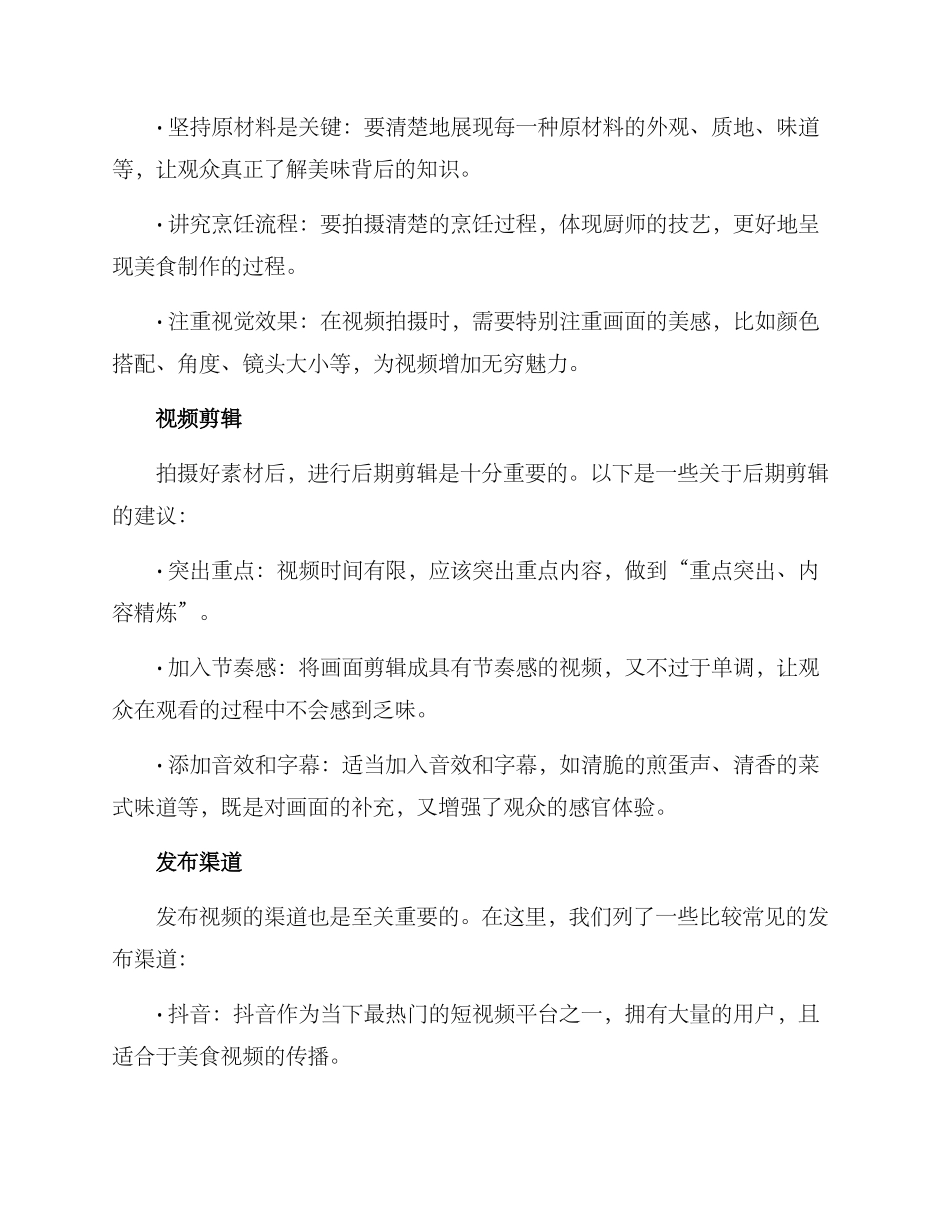 · 坚持原材料是关键：要清楚地展现每一种原材料的外观、质地、味道等，让观众真正了解美味背后的知识。

· 讲究烹饪流程：要拍摄清楚的烹饪过程，体现厨师的技艺，更好地呈现美食制作的过程。

· 注重视觉效果：在视频拍摄时，需要特别注重画面的美感，比如颜色搭配、角度、镜头大小等，为视频增加无穷魅力。

视频剪辑

拍摄好素材后，进行后期剪辑是十分重要的。以下是一些关于后期剪辑的建议：

· 突出重点：视频时间有限，应该突出重点内容，做到“重点突出、内容精炼”。

· 加入节奏感：将画面剪辑成具有节奏感的视频，又不过于单调，让观众在观看的过程中不会感到乏味。

· 添加音效和字幕：适当加入音效和字幕，如清脆的煎蛋声、清香的菜式味道等，既是对画面的补充，又增强了观众的感官体验。

发布渠道

发布视频的渠道也是至关重要的。在这里，我们列了一些比较常见的发布渠道：

· 抖音：抖音作为当下最热门的短视频平台之一，拥有大量的用户，且适合于美食视频的传播。